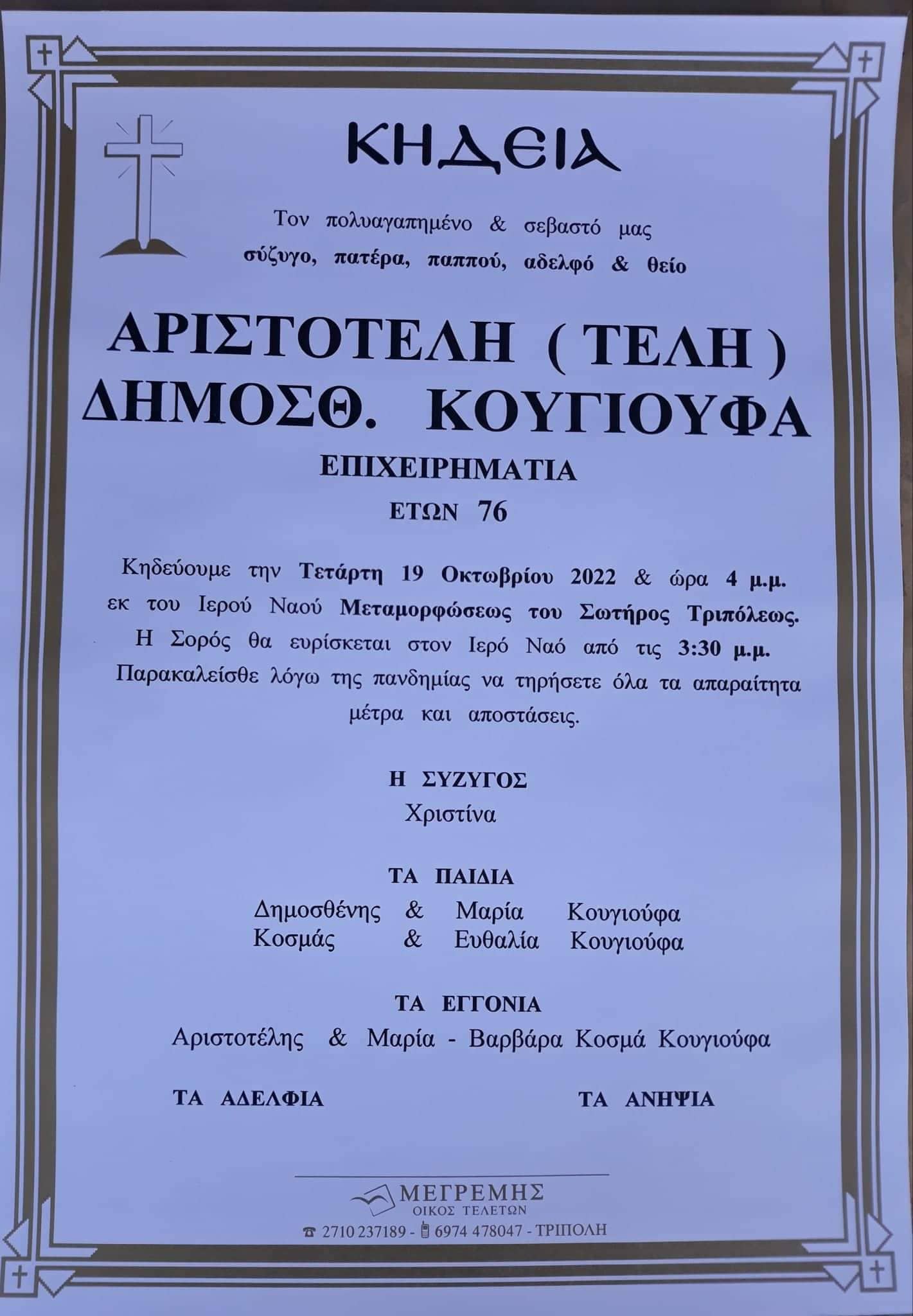 ΚΗΔΕΙΑ

Τον πολυαγαπημένο & σεβαστό μας
σύζυγο, πατέρα, παππού, αδελφό & θείο

ΑΡΙΣΤΟΤΕΛΗ ( ΤΕΛΗ )
ΔΗΜΟΣΘ. ΚΟΥΓΙΟΥΦΑ
ΕΠΙΧΕΙΡΗΜΑΤΙΑ
ΕΤΩΝ 76

Κηδεύουμε την Τετάρτη 19 Οκτωβρίου 2022 & ώρα 4 μ.μ. εκ του Ιερού Ναού Μεταμορφώσεως του Σωτήρος Τριπόλεως. Η Σορός θα ευρίσκεται στον Ιερό Ναό από τις 3:30 μ.μ. Παρακαλείσθε λόγω της πανδημίας να τηρήσετε όλα τα απαραίτητα μέτρα και αποστάσεις.

Η ΣΥΖΥΓΟΣ
Χριστίνα

ΤΑ ΠΑΙΔΙΑ
Δημοσθένης & Μαρία Κουγιούφα
Κοσμάς & Ευθαλία Κουγιούφα

ΤΑ ΕΓΓΟΝΙΑ
Αριστοτέλης & Μαρία - Βαρβάρα Κοσμά Κουγιούφα

ΤΑ ΑΔΕΛΦΙΑ

ΤΑ ΑΝΗΨΙΑ

ΜΕΓΡΕΜΗΣ
ΟΙΚΟΣ ΤΕΛΕΤΩΝ
2710 237189 - 6974 478047 - ΤΡΙΠΟΛΗ